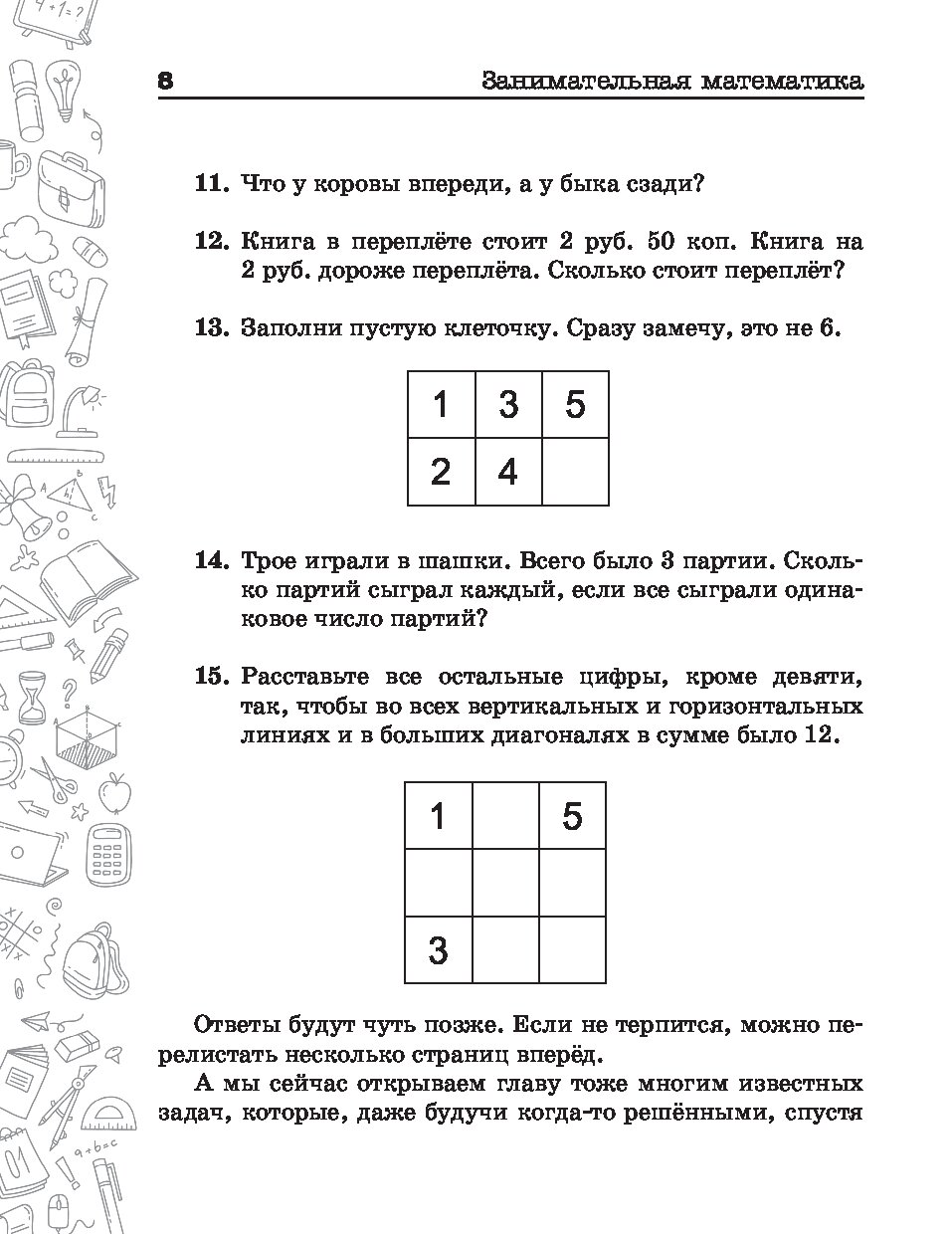 8 Занимательная математика

11. Что у коровы впереди, а у быка сзади?

12. Книга в переплёте стоит 2 руб. 50 коп. Книга на 2 руб. дороже переплёта. Сколько стоит переплёт?

13. Заполни пустую клеточку. Сразу замечу, это не 6.

| 1 | 3 | 5 |
|---|---|---|
| 2 | 4 |  |

14. Трое играли в шашки. Всего было 3 партии. Сколько партий сыграл каждый, если все сыграли одинаковое число партий?

15. Расставьте все остальные цифры, кроме девяти, так, чтобы во всех вертикальных и горизонтальных линиях и в больших диагоналях в сумме было 12.

| 1 |  | 5 |
|---|---|---|
|  |  |  |
| 3 |  |  |

Ответы будут чуть позже. Если не терпится, можно перелистать несколько страниц вперёд.

А мы сейчас открываем главу тоже многим известных задач, которые, даже будучи когда-то решёнными, спустя